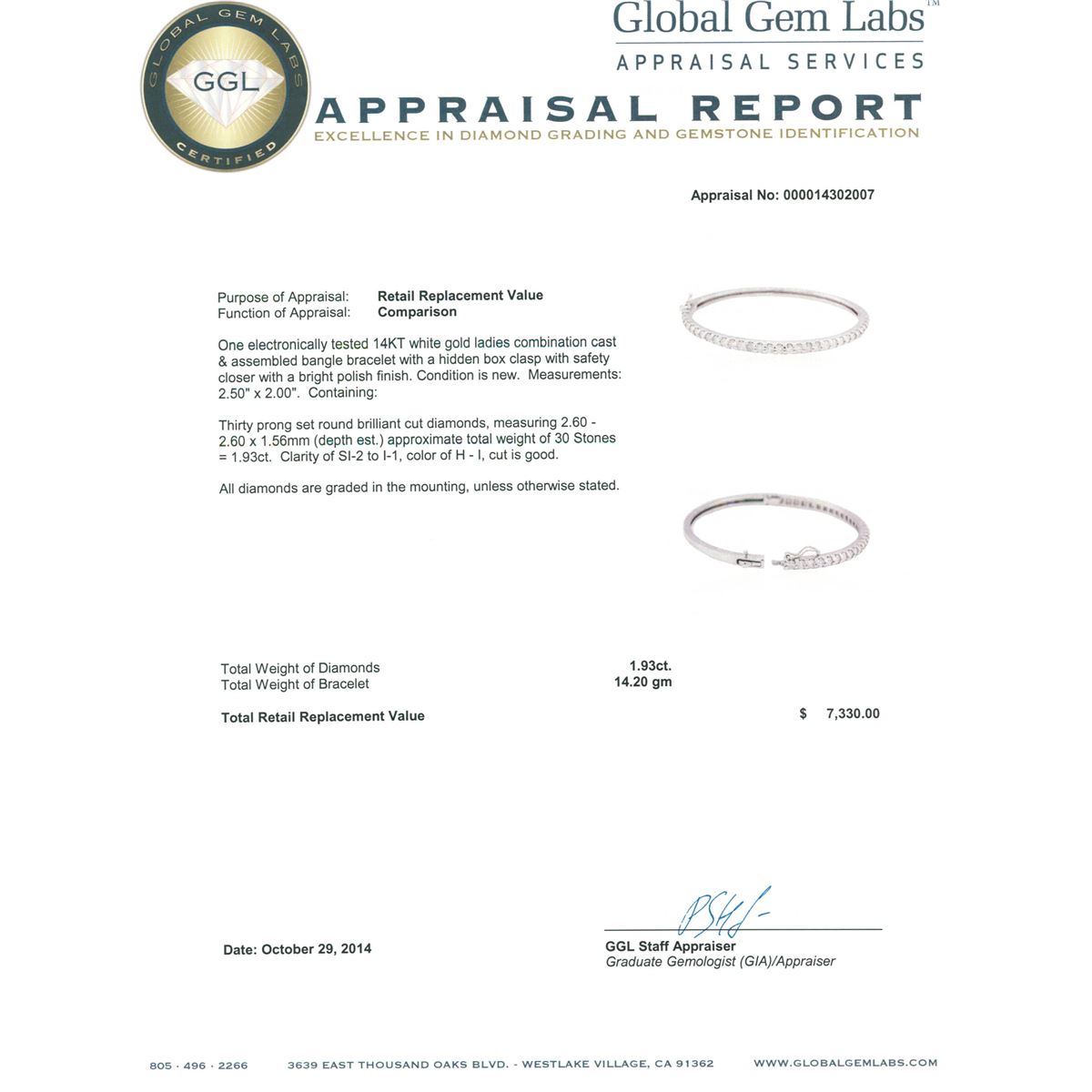 GLOBAL GEM LABS
GGL
CERTIFIED

Global Gem Labs™
APPRAISAL SERVICES

APPRAISAL REPORT
EXCELLENCE IN DIAMOND GRADING AND GEMSTONE IDENTIFICATION

Appraisal No: 000014302007

Purpose of Appraisal: Retail Replacement Value
Function of Appraisal: Comparison

One electronically tested 14KT white gold ladies combination cast & assembled bangle bracelet with a hidden box clasp with safety closer with a bright polish finish. Condition is new. Measurements: 2.50" x 2.00". Containing:

Thirty prong set round brilliant cut diamonds, measuring 2.60 - 2.60 x 1.56mm (depth est.) approximate total weight of 30 Stones = 1.93ct. Clarity of SI-2 to I-1, color of H - I, cut is good.

All diamonds are graded in the mounting, unless otherwise stated.

Total Weight of Diamonds 1.93ct.
Total Weight of Bracelet 14.20 gm

Total Retail Replacement Value $ 7,330.00

Date: October 29, 2014

GGL Staff Appraiser
Graduate Gemologist (GIA)/Appraiser

805 · 496 · 2266 3639 EAST THOUSAND OAKS BLVD. - WESTLAKE VILLAGE, CA 91362 WWW.GLOBALGEMLABS.COM